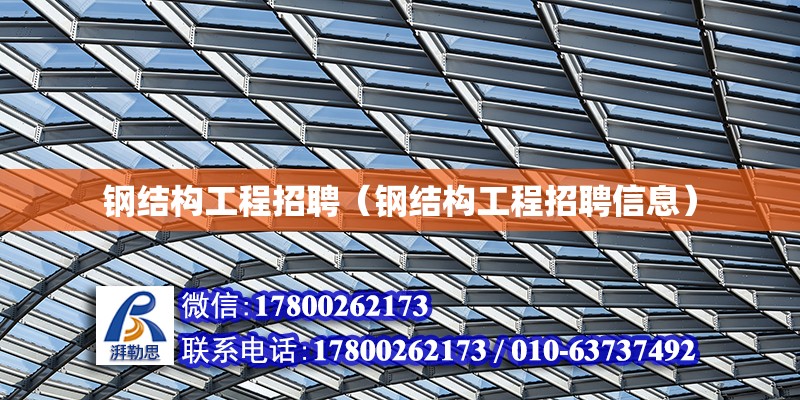 钢结构工程招聘（钢结构工程招聘信息）

湃勒思

微信:17800262173

联系电话:17800262173 / 010-63737492